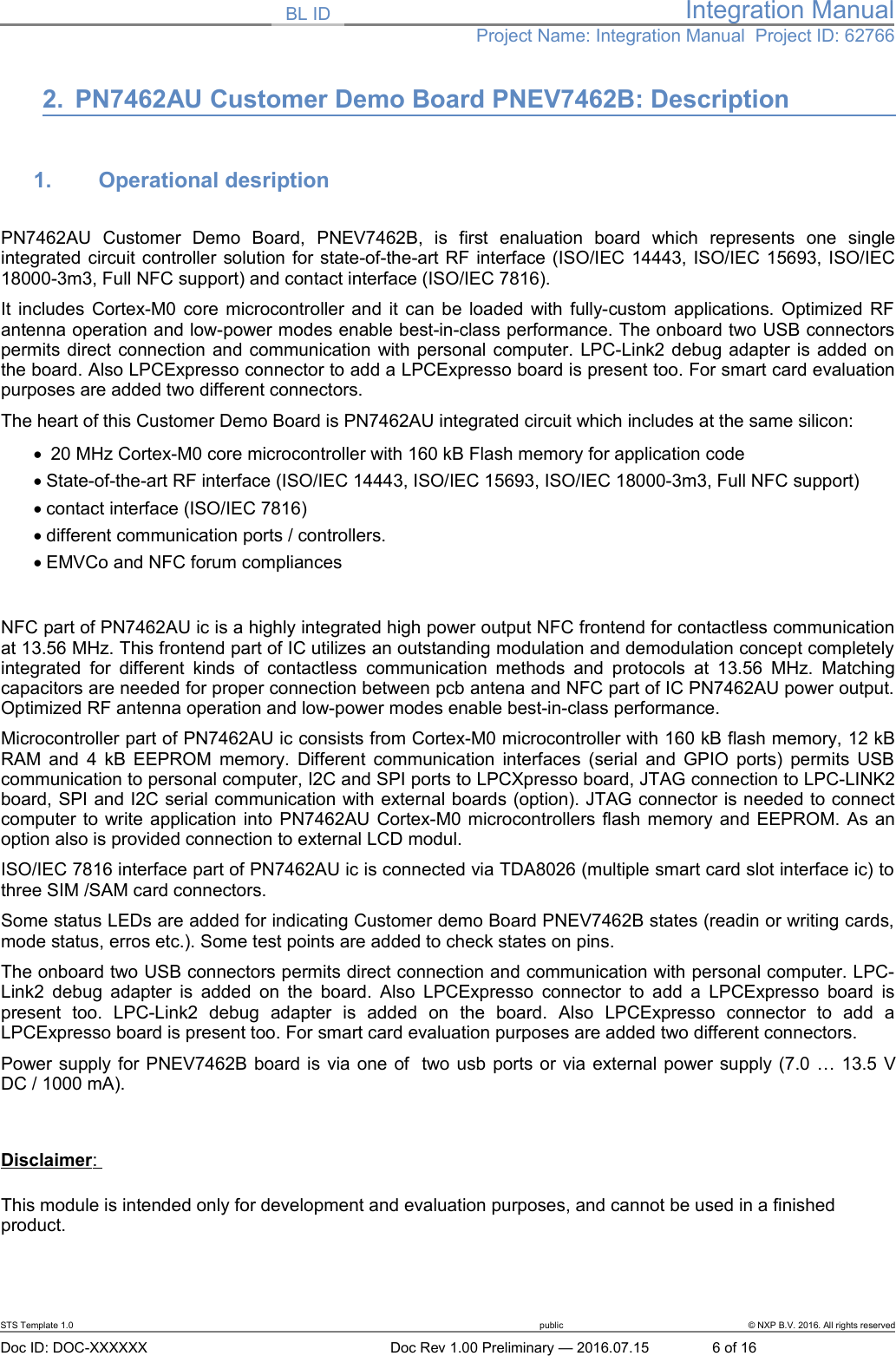 BL ID

Integration Manual
Project Name: Integration Manual  Project ID: 62766

2. PN7462AU Customer Demo Board PNEV7462B: Description

1. Operational desription

PN7462AU Customer Demo Board, PNEV7462B, is first enaluation board which represents one single integrated circuit controller solution for state-of-the-art RF interface (ISO/IEC 14443, ISO/IEC 15693, ISO/IEC 18000-3m3, Full NFC support) and contact interface (ISO/IEC 7816).

It includes Cortex-M0 core microcontroller and it can be loaded with fully-custom applications. Optimized RF antenna operation and low-power modes enable best-in-class performance. The onboard two USB connectors permits direct connection and communication with personal computer. LPC-Link2 debug adapter is added on the board. Also LPCExpresso connector to add a LPCExpresso board is present too. For smart card evaluation purposes are added two different connectors.

The heart of this Customer Demo Board is PN7462AU integrated circuit which includes at the same silicon:

• 20 MHz Cortex-M0 core microcontroller with 160 kB Flash memory for application code
• State-of-the-art RF interface (ISO/IEC 14443, ISO/IEC 15693, ISO/IEC 18000-3m3, Full NFC support)
• contact interface (ISO/IEC 7816)
• different communication ports / controllers.
• EMVCo and NFC forum compliances

NFC part of PN7462AU ic is a highly integrated high power output NFC frontend for contactless communication at 13.56 MHz. This frontend part of IC utilizes an outstanding modulation and demodulation concept completely integrated for different kinds of contactless communication methods and protocols at 13.56 MHz. Matching capacitors are needed for proper connection between pcb antena and NFC part of IC PN7462AU power output. Optimized RF antenna operation and low-power modes enable best-in-class performance.

Microcontroller part of PN7462AU ic consists from Cortex-M0 microcontroller with 160 kB flash memory, 12 kB RAM and 4 kB EEPROM memory. Different communication interfaces (serial and GPIO ports) permits USB communication to personal computer, I2C and SPI ports to LPCXpresso board, JTAG connection to LPC-LINK2 board, SPI and I2C serial communication with external boards (option). JTAG connector is needed to connect computer to write application into PN7462AU Cortex-M0 microcontrollers flash memory and EEPROM. As an option also is provided connection to external LCD modul.

ISO/IEC 7816 interface part of PN7462AU ic is connected via TDA8026 (multiple smart card slot interface ic) to three SIM /SAM card connectors.

Some status LEDs are added for indicating Customer demo Board PNEV7462B states (readin or writing cards, mode status, erros etc.). Some test points are added to check states on pins.

The onboard two USB connectors permits direct connection and communication with personal computer. LPC-Link2 debug adapter is added on the board. Also LPCExpresso connector to add a LPCExpresso board is present too. LPC-Link2 debug adapter is added on the board. Also LPCExpresso connector to add a LPCExpresso board is present too. For smart card evaluation purposes are added two different connectors.

Power supply for PNEV7462B board is via one of two usb ports or via external power supply (7.0 … 13.5 V DC / 1000 mA).

Disclaimer:

This module is intended only for development and evaluation purposes, and cannot be used in a finished product.

STS Template 1.0    public    © NXP B.V. 2016. All rights reserved
Doc ID: DOC-XXXXXX    Doc Rev 1.00 Preliminary — 2016.07.15    6 of 16